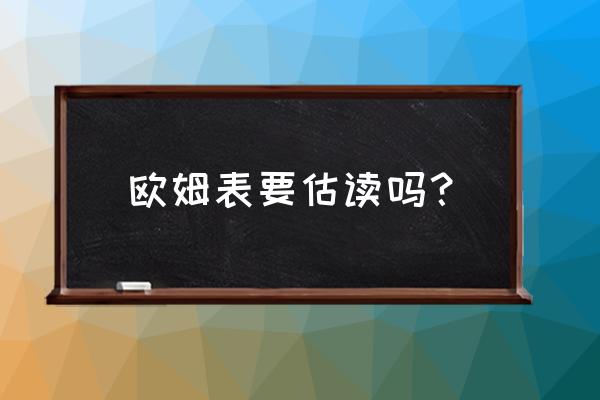 欧姆表要估读吗？